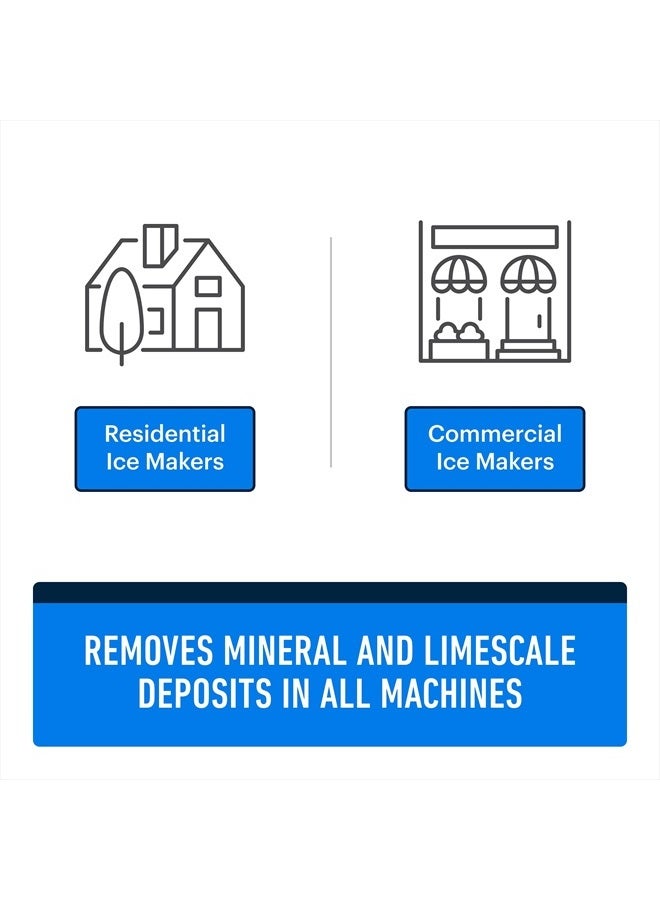 Residential
Ice Makers

Commercial
Ice Makers

REMOVES MINERAL AND LIMESCALE DEPOSITS IN ALL MACHINES